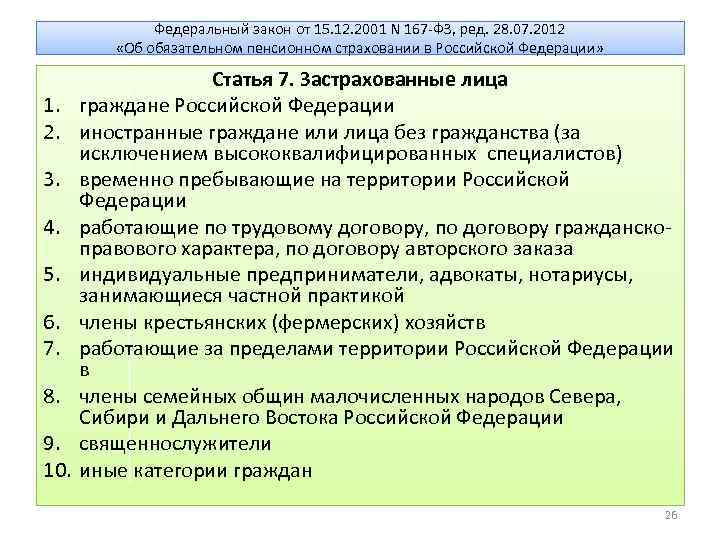 Федеральный закон от 15.12.2001 N 167-ФЗ, ред. 28.07.2012
«Об обязательном пенсионном страховании в Российской Федерации»

Статья 7. Застрахованные лица

1. граждане Российской Федерации
2. иностранные граждане или лица без гражданства (за исключением высококвалифицированных специалистов)
3. временно пребывающие на территории Российской Федерации
4. работающие по трудовому договору, по договору гражданско-правового характера, по договору авторского заказа
5. индивидуальные предприниматели, адвокаты, нотариусы, занимающиеся частной практикой
6. члены крестьянских (фермерских) хозяйств
7. работающие за пределами территории Российской Федерации в
8. члены семейных общин малочисленных народов Севера, Сибири и Дальнего Востока Российской Федерации
9. священнослужители
10. иные категории граждан

26